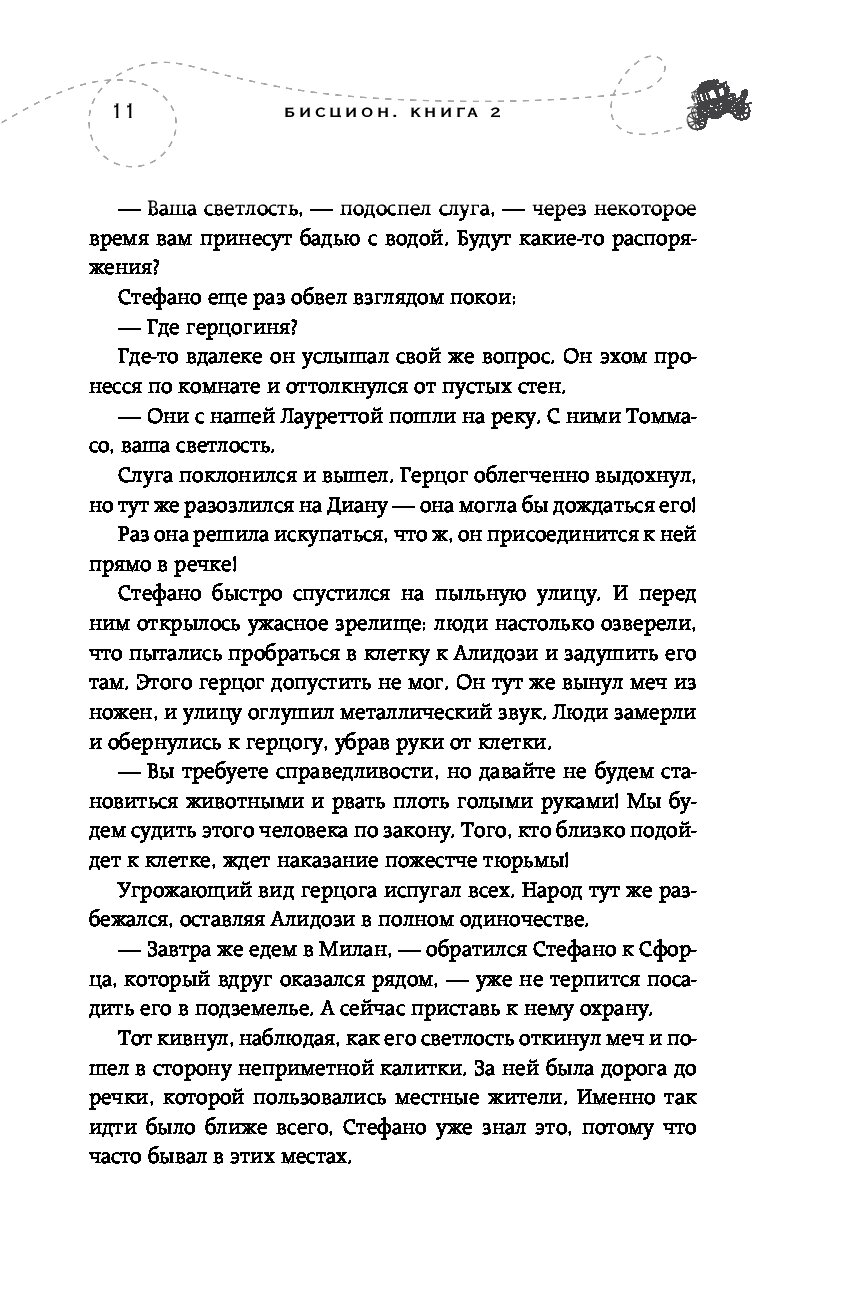 11 БИСЦИОН. КНИГА 2

— Ваша светлость, — подоспел слуга, — через некоторое время вам принесут бадью с водой. Будут какие-то распоряжения?

Стефано еще раз обвел взглядом покои:

— Где герцогиня?

Где-то вдалеке он услышал свой же вопрос. Он эхом пронесся по комнате и оттолкнулся от пустых стен.

— Они с нашей Лауреттой пошли на реку. С ними Томмасо, ваша светлость.

Слуга поклонился и вышел. Герцог облегченно выдохнул, но тут же разозлился на Диану — она могла бы дождаться его!

Раз она решила искупаться, что ж, он присоединится к ней прямо в речке!

Стефано быстро спустился на пыльную улицу. И перед ним открылось ужасное зрелище: люди настолько озверели, что пытались пробраться в клетку к Алидози и задушить его там. Этого герцог допустить не мог. Он тут же вынул меч из ножен, и улицу оглушил металлический звук. Люди замерли и обернулись к герцогу, убрав руки от клетки.

— Вы требуете справедливости, но давайте не будем становиться животными и рвать плоть голыми руками! Мы будем судить этого человека по закону. Того, кто близко подойдет к клетке, ждет наказание пожестче тюрьмы!

Угрожающий вид герцога испугал всех. Народ тут же разбежался, оставляя Алидози в полном одиночестве.

— Завтра же едем в Милан, — обратился Стефано к Сфорца, который вдруг оказался рядом, — уже не терпится посадить его в подземелье. А сейчас приставь к нему охрану.

Тот кивнул, наблюдая, как его светлость откинул меч и пошел в сторону неприметной калитки. За ней была дорога до речки, которой пользовались местные жители. Именно так идти было ближе всего. Стефано уже знал это, потому что часто бывал в этих местах.